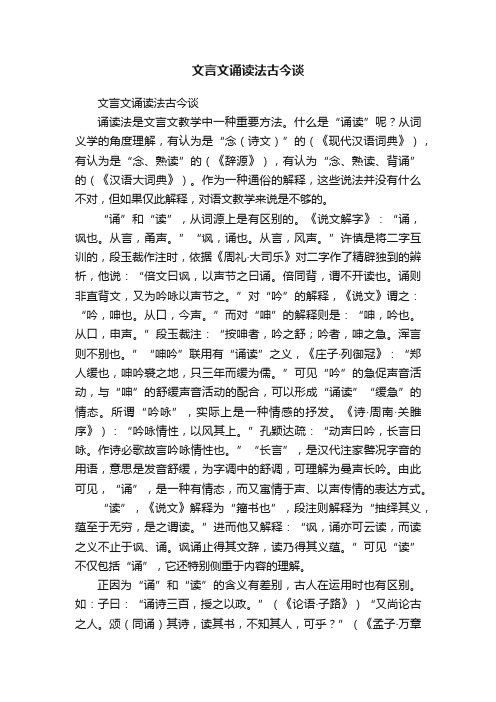 文言文诵读法古今谈

文言文诵读法古今谈

诵读法是文言文教学中一种重要方法。什么是“诵读”呢？从词义学的角度理解，有认为是“念（诗文）”的（《现代汉语词典》），有认为是“念、熟读”的（《辞源》），有认为“念、熟读、背诵”的（《汉语大词典》）。作为一种通俗的解释，这些说法并没有什么不对，但如果仅此解释，对语文教学来说是不够的。

“诵”和“读”，从词源上是有区别的。《说文解字》：“诵，讽也。从言，甬声。”“讽，诵也。从言，风声。”许慎是将二字互训的，段玉裁作注时，依据《周礼·大司乐》对二字作了精辟独到的辨析，他说：“倍文曰讽，以声节之曰诵。倍同背，谓不开读也。诵则非直背文，又为吟咏以声节之。”对“吟”的解释，《说文》谓之：“吟，呻也。从口，今声。”而对“呻”的解释则是：“呻，吟也。从口，申声。”段玉裁注：“按呻者，吟之舒；吟者，呻之急。浑言则不别也。”“呻吟”联用有“诵读”之义，《庄子·列御寇》：“郑人缓也，呻吟裘之地，只三年而缓为儒。”可见“吟”的急促声音活动，与“呻”的舒缓声音活动的配合，可以形成“诵读”“缓急”的情态。所谓“吟咏”，实际上是一种情感的抒发。《诗·周南·关雎序》）：“吟咏情性，以风其上。”孔颖达疏：“动声曰吟，长言曰咏。作诗必歌故言吟咏情性也。”“长言”，是汉代注家譬况字音的用语，意思是发音舒缓，为字调中的舒调，可理解为曼声长吟。由此可见，“诵”，是一种有情态，而又寓情于声、以声传情的表达方式。

“读”，《说文》解释为“籀书也”，段注则解释为“抽绎其义，蕴至于无穷，是之谓读。”进而他又解释：“讽，诵亦可云读，而读之义不止于讽、诵。讽诵止得其文辞，读乃得其义蕴。”可见“读”不仅包括“诵”，它还特别侧重于内容的理解。

正因为“诵”和“读”的含义有差别，古人在运用时也有区别。如：子曰：“诵诗三百，授之以政。”（《论语·子路》）“又尚论古之人。颂（同诵）其诗，读其书，不知其人，可乎？”（《孟子·万章